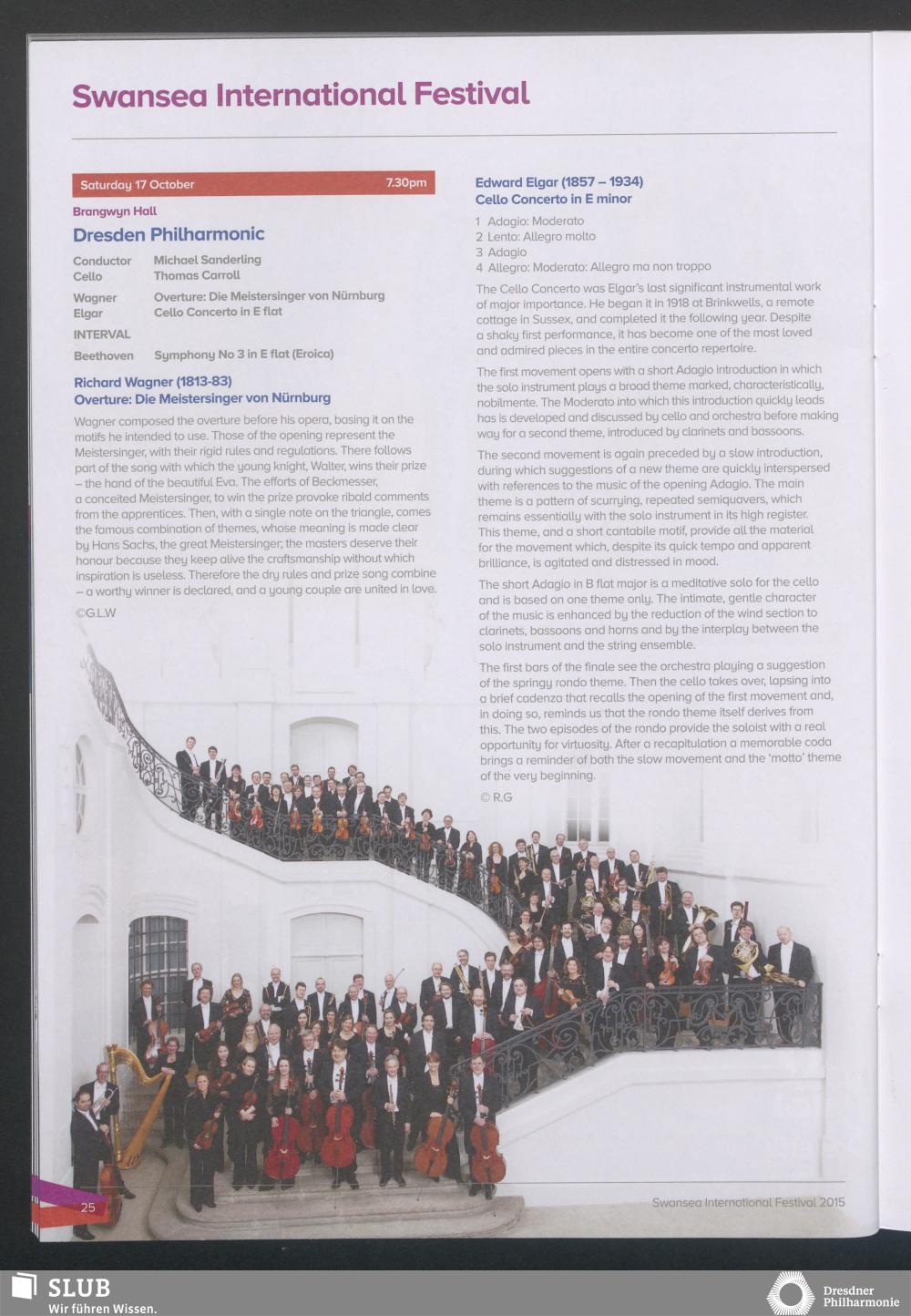 Swansea International Festival

Saturday 17 October 7.30pm

Brangwyn Hall

Dresden Philharmonic

Conductor Michael Sanderling
Cello Thomas Carroll

Wagner Overture: Die Meistersinger von Nürnburg
Elgar Cello Concerto in E flat

INTERVAL

Beethoven Symphony No 3 in E flat (Eroica)

Richard Wagner (1813-83)
Overture: Die Meistersinger von Nürnburg

Wagner composed the overture before his opera, basing it on the motifs he intended to use. Those of the opening represent the Meistersinger, with their rigid rules and regulations. There follows part of the song with which the young knight, Walter, wins their prize – the hand of the beautiful Eva. The efforts of Beckmesser, a conceited Meistersinger, to win the prize provoke ribald comments from the apprentices. Then, with a single note on the triangle, comes the famous combination of themes, whose meaning is made clear by Hans Sachs, the great Meistersinger; the masters deserve their honour because they keep alive the craftsmanship without which inspiration is useless. Therefore the dry rules and prize song combine – a worthy winner is declared, and a young couple are united in love.

©G.L.W

Edward Elgar (1857 – 1934)
Cello Concerto in E minor

1 Adagio: Moderato
2 Lento: Allegro molto
3 Adagio
4 Allegro: Moderato: Allegro ma non troppo

The Cello Concerto was Elgar's last significant instrumental work of major importance. He began it in 1918 at Brinkwells, a remote cottage in Sussex, and completed it the following year. Despite a shaky first performance, it has become one of the most loved and admired pieces in the entire concerto repertoire.

The first movement opens with a short Adagio introduction in which the solo instrument plays a broad theme marked, characteristically, nobilmente. The Moderato into which this introduction quickly leads has is developed and discussed by cello and orchestra before making way for a second theme, introduced by clarinets and bassoons.

The second movement is again preceded by a slow introduction, during which suggestions of a new theme are quickly interspersed with references to the music of the opening Adagio. The main theme is a pattern of scurrying, repeated semiquavers, which remains essentially with the solo instrument in its high register. This theme, and a short cantabile motif, provide all the material for the movement which, despite its quick tempo and apparent brilliance, is agitated and distressed in mood.

The short Adagio in B flat major is a meditative solo for the cello and is based on one theme only. The intimate, gentle character of the music is enhanced by the reduction of the wind section to clarinets, bassoons and horns and by the interplay between the solo instrument and the string ensemble.

The first bars of the finale see the orchestra playing a suggestion of the springy rondo theme. Then the cello takes over, lapsing into a brief cadenza that recalls the opening of the first movement and, in doing so, reminds us that the rondo theme itself derives from this. The two episodes of the rondo provide the soloist with a real opportunity for virtuosity. After a recapitulation a memorable coda brings a reminder of both the slow movement and the 'motto' theme of the very beginning.

© R.G

25

Swansea International Festival 2015

SLUB
Wir führen Wissen.

Dresdner Philharmonie